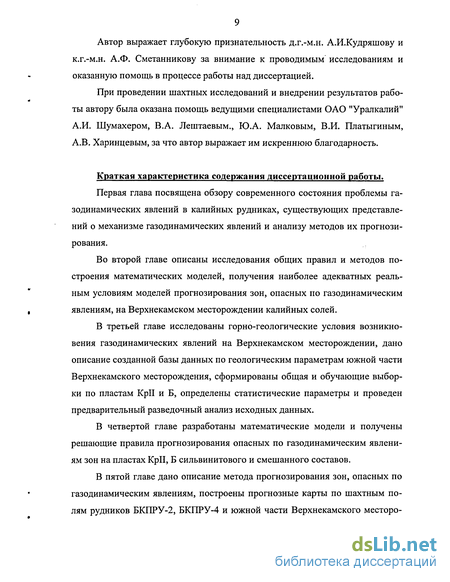 9

Автор выражает глубокую признательность д.г.-м.н. А.И.Кудряшову и к.г.-м.н. А.Ф. Сметанникову за внимание к проводимым исследованиям и оказанную помощь в процессе работы над диссертацией.

При проведении шахтных исследований и внедрении результатов работы автору была оказана помощь ведущими специалистами ОАО "Уралкалий" А.И. Шумахером, В.А. Лештаевым., Ю.А. Малковым, В.И. Платыгиным, А.В. Харинцевым, за что автор выражает им искреннюю благодарность.

Краткая характеристика содержания диссертационной работы.

Первая глава посвящена обзору современного состояния проблемы газодинамических явлений в калийных рудниках, существующих представлений о механизме газодинамических явлений и анализу методов их прогнозирования.

Во второй главе описаны исследования общих правил и методов построения математических моделей, получения наиболее адекватных реальным условиям моделей прогнозирования зон, опасных по газодинамическим явлениям, на Верхнекамском месторождении калийных солей.

В третьей главе исследованы горно-геологические условия возникновения газодинамических явлений на Верхнекамском месторождении, дано описание созданной базы данных по геологическим параметрам южной части Верхнекамского месторождения, сформированы общая и обучающие выборки по пластам КрII и Б, определены статистические параметры и проведен предварительный разведочный анализ исходных данных.

В четвертой главе разработаны математические модели и получены решающие правила прогнозирования опасных по газодинамическим явлениям зон на пластах КрII, Б сильвинитового и смешанного составов.

В пятой главе дано описание метода прогнозирования зон, опасных по газодинамическим явлениям, построены прогнозные карты по шахтным полям рудников БКПРУ-2, БКПРУ-4 и южной части Верхнекамского месторо-

dsLib.net
библиотека диссертаций